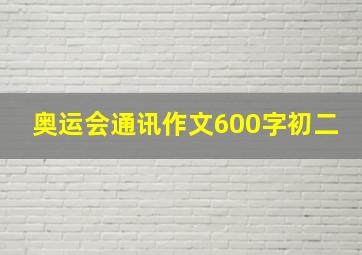 奥运会通讯作文600字初二